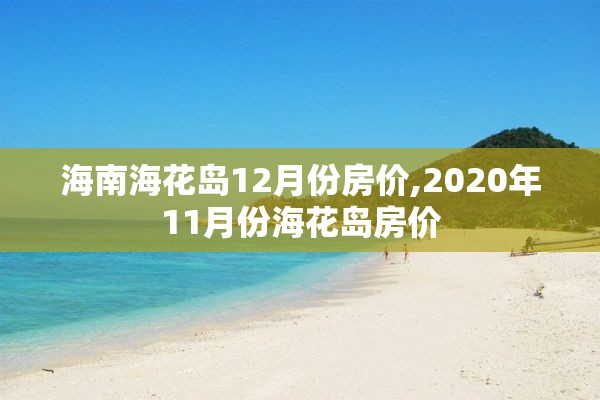 海南海花岛12月份房价,2020年11月份海花岛房价